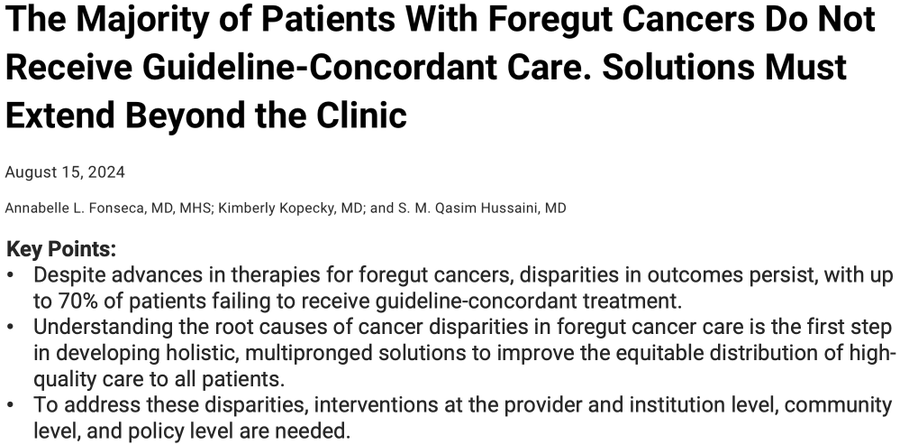 The Majority of Patients With Foregut Cancers Do Not Receive Guideline-Concordant Care. Solutions Must Extend Beyond the Clinic

August 15, 2024

Annabelle L. Fonseca, MD, MHS; Kimberly Kopecky, MD; and S. M. Qasim Hussaini, MD

Key Points:
• Despite advances in therapies for foregut cancers, disparities in outcomes persist, with up to 70% of patients failing to receive guideline-concordant treatment.
• Understanding the root causes of cancer disparities in foregut cancer care is the first step in developing holistic, multipronged solutions to improve the equitable distribution of high-quality care to all patients.
• To address these disparities, interventions at the provider and institution level, community level, and policy level are needed.